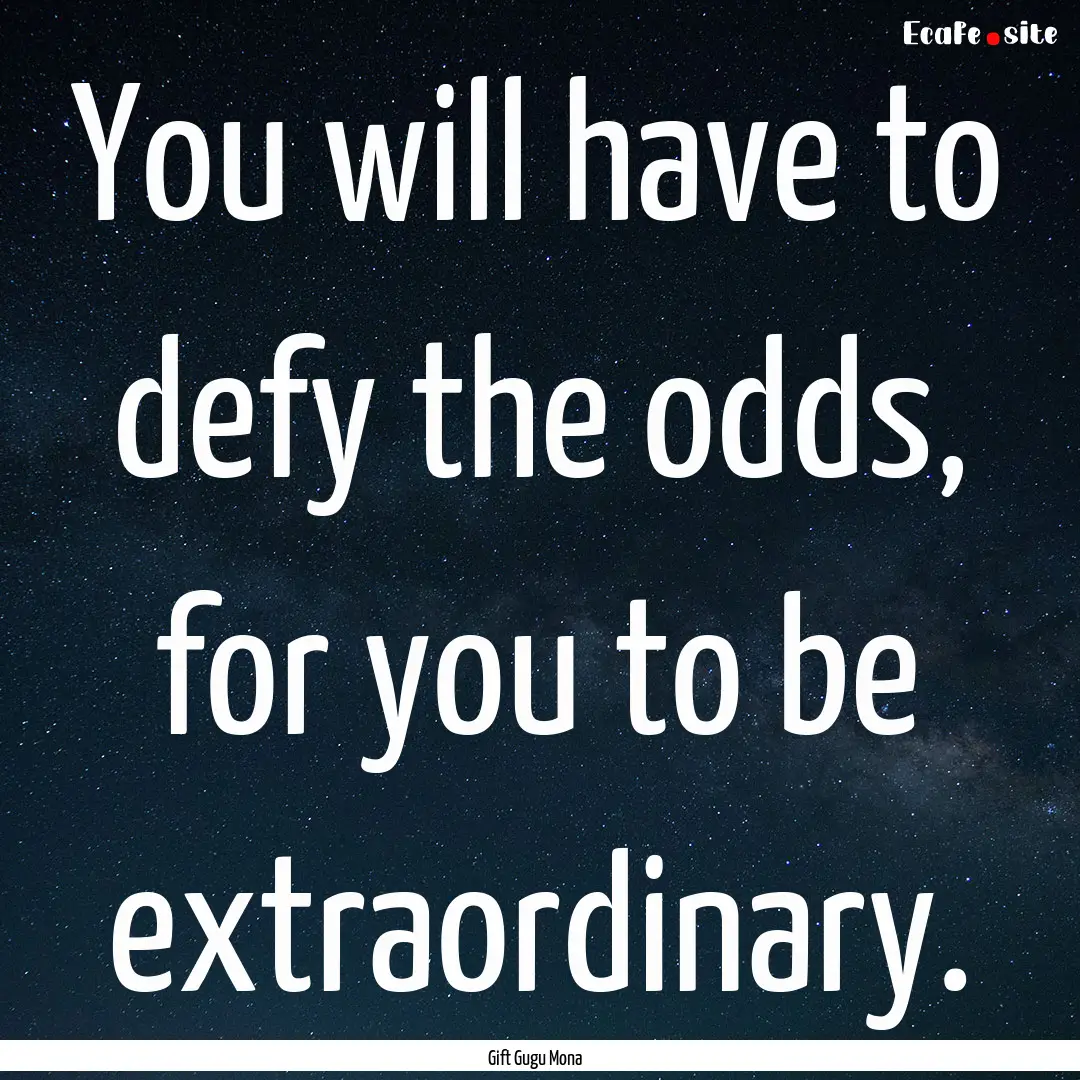 EcaFe.site

You will have to defy the odds, for you to be extraordinary.

Gift Gugu Mona